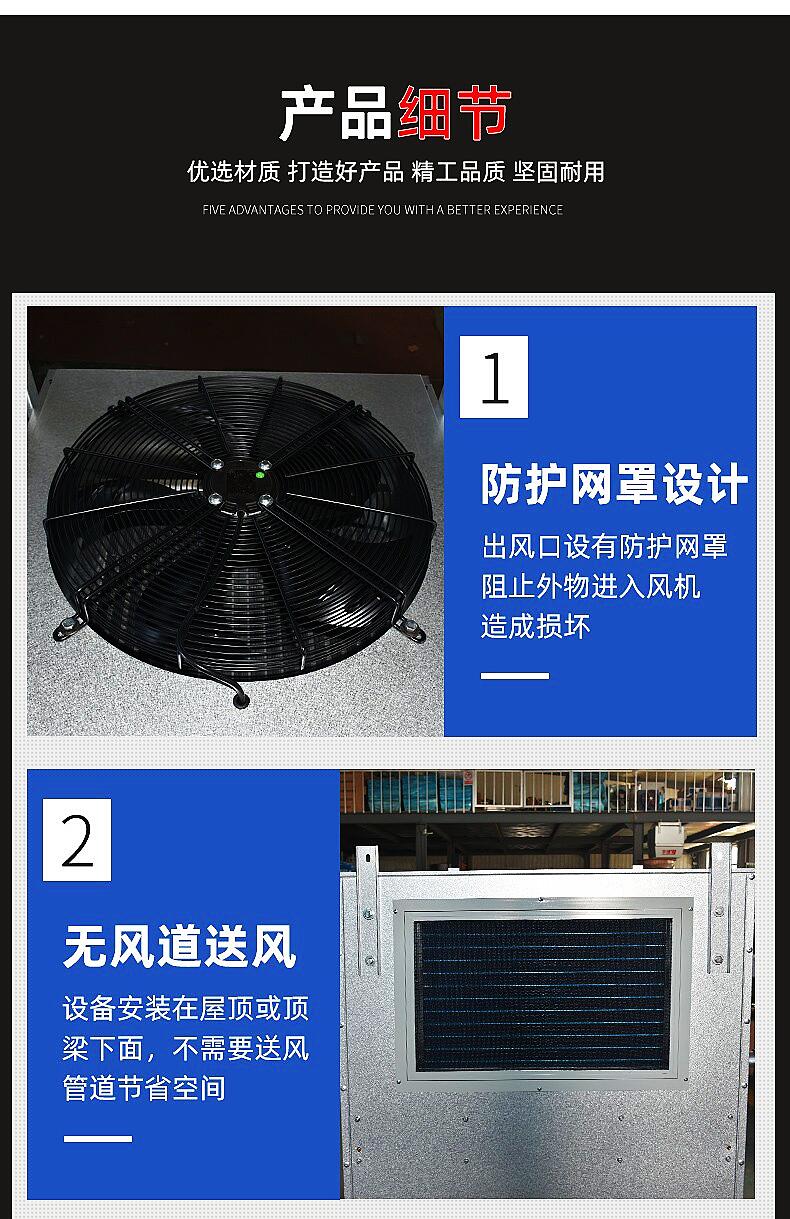 产品细节

优选材质 打造好产品 精工品质 坚固耐用

FIVE ADVANTAGES TO PROVIDE YOU WITH A BETTER EXPERIENCE

1

防护网罩设计

出风口设有防护网罩
阻止外物进入风机
造成损坏

2

无风道送风

设备安装在屋顶或顶梁下面，不需要送风管道节省空间